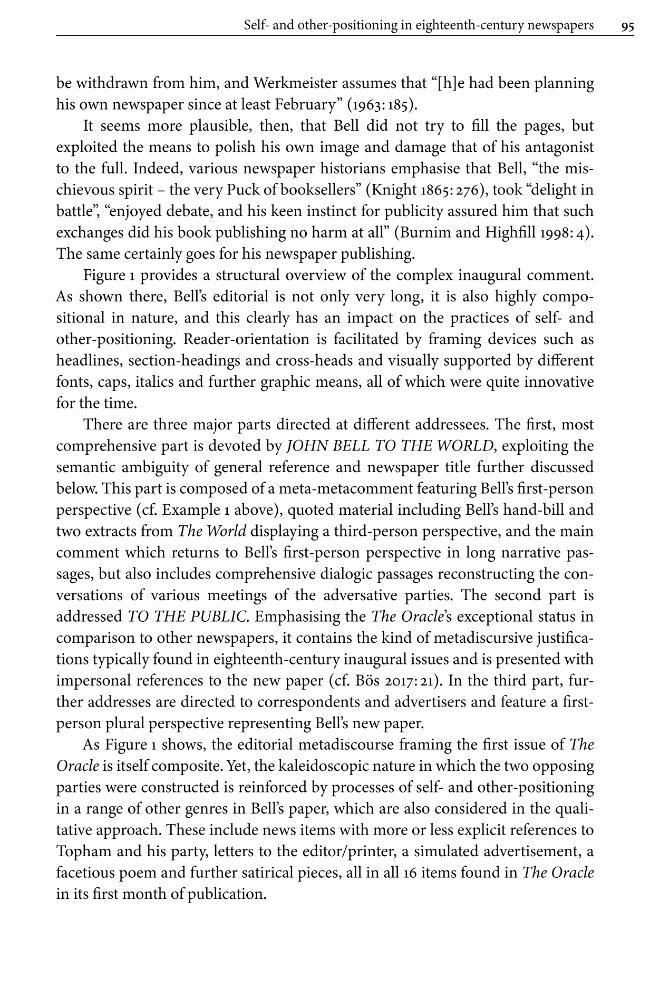 Self- and other-positioning in eighteenth-century newspapers 95

be withdrawn from him, and Werkmeister assumes that "[h]e had been planning his own newspaper since at least February" (1963: 185).

It seems more plausible, then, that Bell did not try to fill the pages, but exploited the means to polish his own image and damage that of his antagonist to the full. Indeed, various newspaper historians emphasise that Bell, "the mischievous spirit – the very Puck of booksellers" (Knight 1865: 276), took "delight in battle", "enjoyed debate, and his keen instinct for publicity assured him that such exchanges did his book publishing no harm at all" (Burnim and Highfill 1998: 4). The same certainly goes for his newspaper publishing.

Figure 1 provides a structural overview of the complex inaugural comment. As shown there, Bell's editorial is not only very long, it is also highly compositional in nature, and this clearly has an impact on the practices of self- and other-positioning. Reader-orientation is facilitated by framing devices such as headlines, section-headings and cross-heads and visually supported by different fonts, caps, italics and further graphic means, all of which were quite innovative for the time.

There are three major parts directed at different addressees. The first, most comprehensive part is devoted by JOHN BELL TO THE WORLD, exploiting the semantic ambiguity of general reference and newspaper title further discussed below. This part is composed of a meta-metacomment featuring Bell's first-person perspective (cf. Example 1 above), quoted material including Bell's hand-bill and two extracts from The World displaying a third-person perspective, and the main comment which returns to Bell's first-person perspective in long narrative passages, but also includes comprehensive dialogic passages reconstructing the conversations of various meetings of the adversative parties. The second part is addressed TO THE PUBLIC. Emphasising the The Oracle's exceptional status in comparison to other newspapers, it contains the kind of metadiscursive justifications typically found in eighteenth-century inaugural issues and is presented with impersonal references to the new paper (cf. Bös 2017: 21). In the third part, further addresses are directed to correspondents and advertisers and feature a first-person plural perspective representing Bell's new paper.

As Figure 1 shows, the editorial metadiscourse framing the first issue of The Oracle is itself composite. Yet, the kaleidoscopic nature in which the two opposing parties were constructed is reinforced by processes of self- and other-positioning in a range of other genres in Bell's paper, which are also considered in the qualitative approach. These include news items with more or less explicit references to Topham and his party, letters to the editor/printer, a simulated advertisement, a facetious poem and further satirical pieces, all in all 16 items found in The Oracle in its first month of publication.